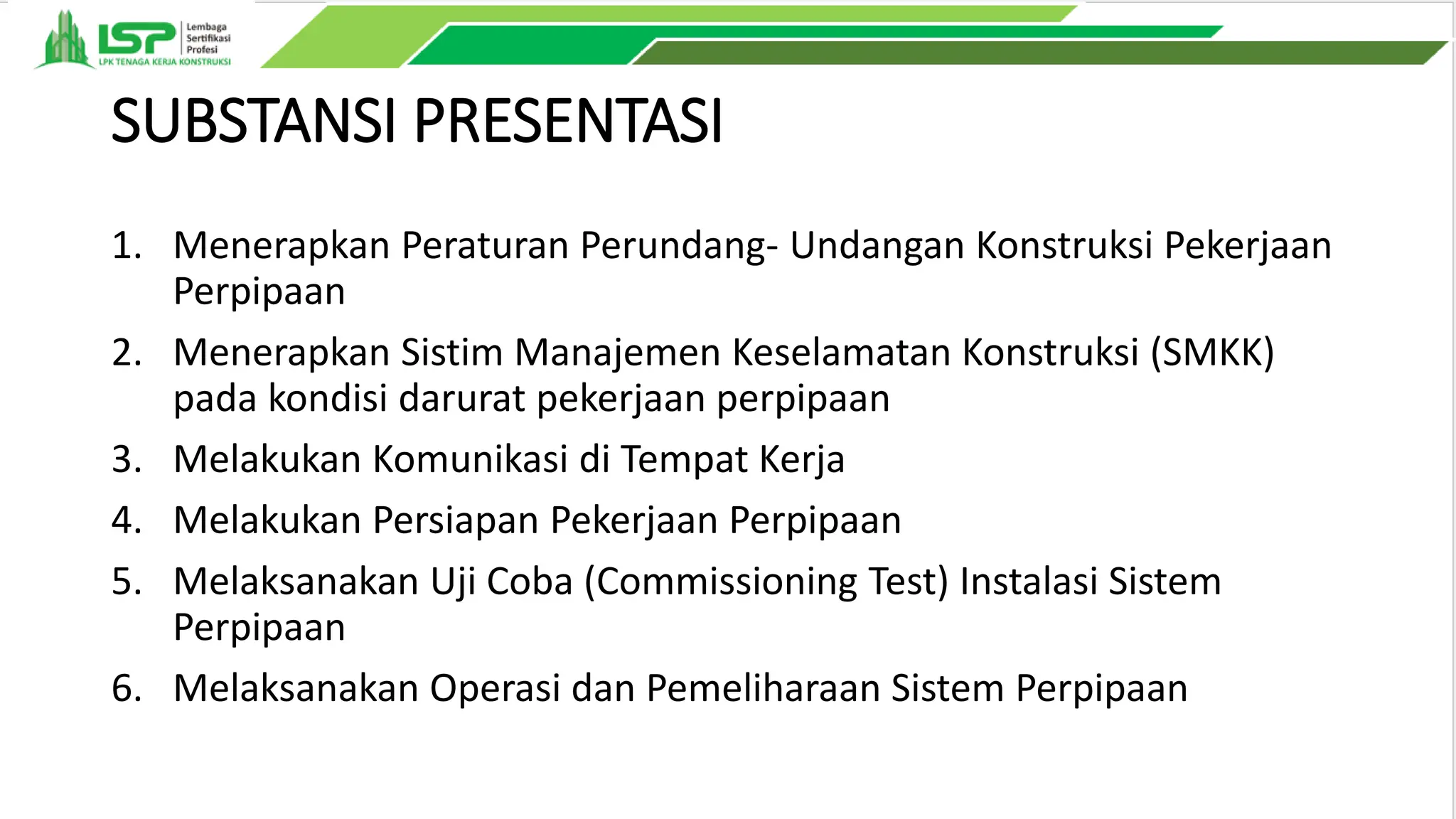 LSP Lembaga Sertifikasi Profesi
LPK TENAGA KERJA KONSTRUKSI

SUBSTANSI PRESENTASI

1. Menerapkan Peraturan Perundang- Undangan Konstruksi Pekerjaan Perpipaan
2. Menerapkan Sistim Manajemen Keselamatan Konstruksi (SMKK) pada kondisi darurat pekerjaan perpipaan
3. Melakukan Komunikasi di Tempat Kerja
4. Melakukan Persiapan Pekerjaan Perpipaan
5. Melaksanakan Uji Coba (Commissioning Test) Instalasi Sistem Perpipaan
6. Melaksanakan Operasi dan Pemeliharaan Sistem Perpipaan